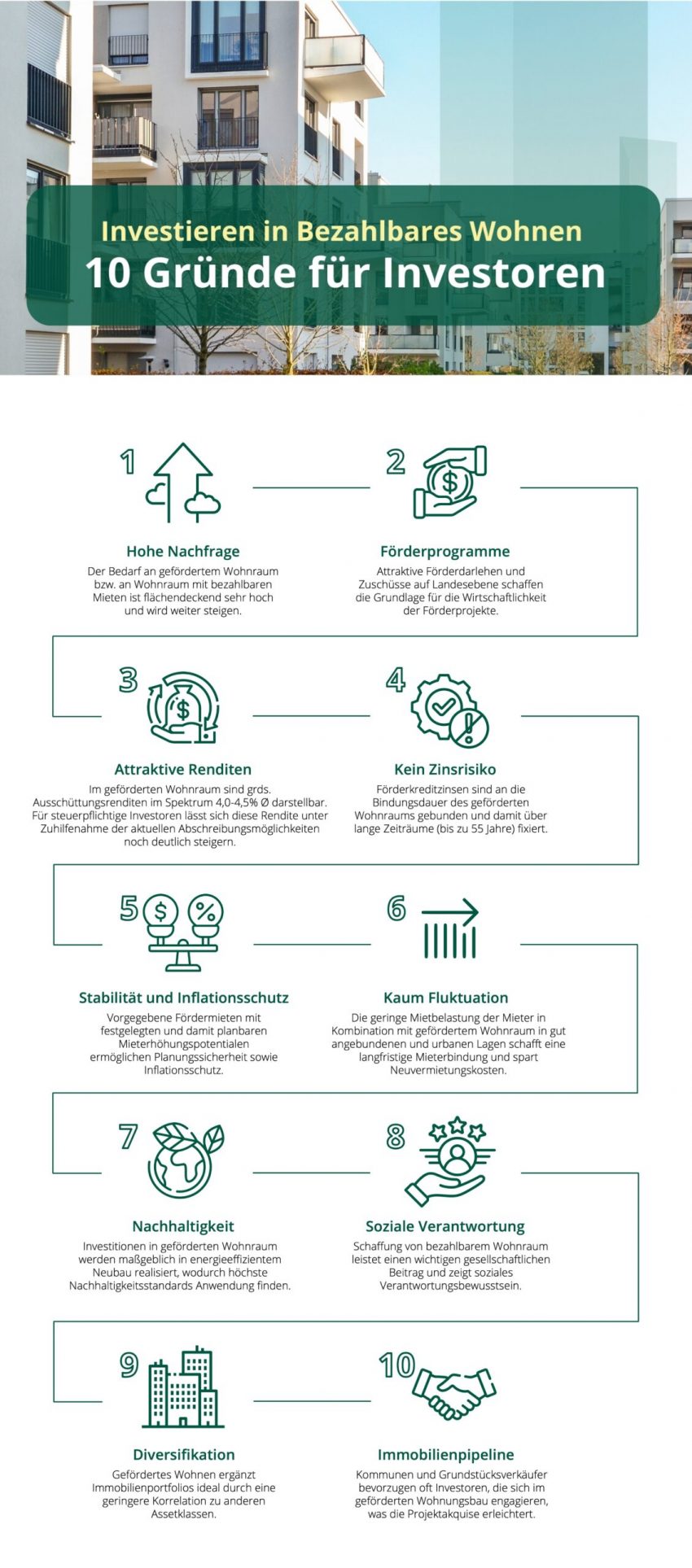 Investieren in Bezahlbares Wohnen
10 Gründe für Investoren

1

Hohe Nachfrage
Der Bedarf an gefördertem Wohnraum bzw. an Wohnraum mit bezahlbaren Mieten ist flächendeckend sehr hoch und wird weiter steigen.

2

Förderprogramme
Attraktive Förderdarlehen und Zuschüsse auf Landesebene schaffen die Grundlage für die Wirtschaftlichkeit der Förderprojekte.

3

Attraktive Renditen
Im geförderten Wohnraum sind grds. Ausschüttungsrenditen im Spektrum 4,0-4,5% Ø darstellbar. Für steuerpflichtige Investoren lässt sich diese Rendite unter Zuhilfenahme der aktuellen Abschreibungsmöglichkeiten noch deutlich steigern.

4

Kein Zinsrisiko
Förderkreditzinsen sind an die Bindungsdauer des geförderten Wohnraums gebunden und damit über lange Zeiträume (bis zu 55 Jahre) fixiert.

5

Stabilität und Inflationsschutz
Vorgegebene Fördermieten mit festgelegten und damit planbaren Mieterhöhungspotentialen ermöglichen Planungssicherheit sowie Inflationsschutz.

6

Kaum Fluktuation
Die geringe Mietbelastung der Mieter in Kombination mit gefördertem Wohnraum in gut angebundenen und urbanen Lagen schafft eine langfristige Mieterbindung und spart Neuvermietungskosten.

7

Nachhaltigkeit
Investitionen in geförderten Wohnraum werden maßgeblich in energieeffizientem Neubau realisiert, wodurch höchste Nachhaltigkeitsstandards Anwendung finden.

8

Soziale Verantwortung
Schaffung von bezahlbarem Wohnraum leistet einen wichtigen gesellschaftlichen Beitrag und zeigt soziales Verantwortungsbewusstsein.

9

Diversifikation
Gefördertes Wohnen ergänzt Immobilienportfolios ideal durch eine geringere Korrelation zu anderen Assetklassen.

10

Immobilienpipeline
Kommunen und Grundstücksverkäufer bevorzugen oft Investoren, die sich im geförderten Wohnungsbau engagieren, was die Projektakquise erleichtert.